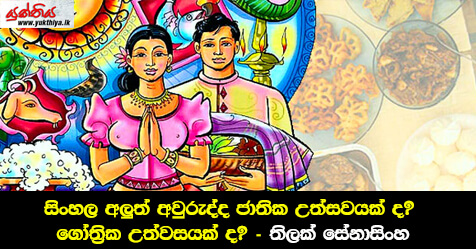 යුක්තිය
www.yukthiya.lk

සිංහල අලුත් අවුරුද්ද ජාතික උත්සවයක් ද?
ගෝත්‍රික උත්වසයක් ද? - තිලක් සේනාසිංහ